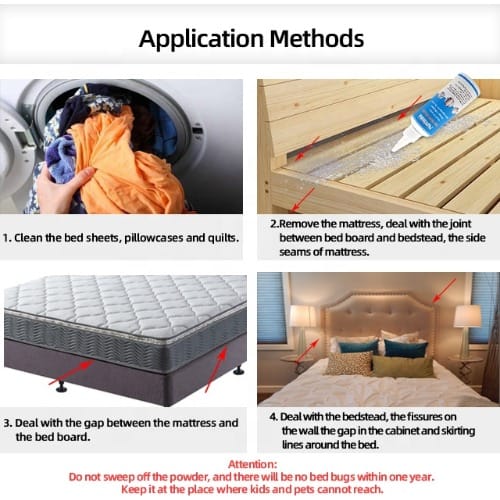 Application Methods

1. Clean the bed sheets, pillowcases and quilts.

2.Remove the mattress, deal with the joint between bed board and bedstead, the side seams of mattress.

3. Deal with the gap between the mattress and the bed board.

4. Deal with the bedstead, the fissures on the wall the gap in the cabinet and skirting lines around the bed.

Attention:
Do not sweep off the powder, and there will be no bed bugs within one year.
Keep it at the place where kids and pets cannot reach.